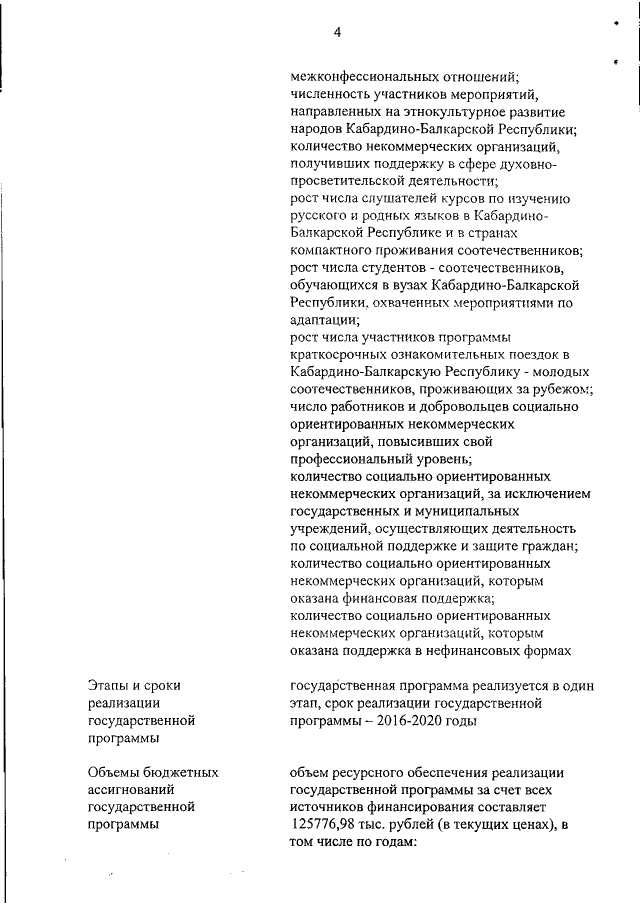 4

межконфессиональных отношений;
численность участников мероприятий, направленных на этнокультурное развитие народов Кабардино-Балкарской Республики;
количество некоммерческих организаций, получивших поддержку в сфере духовно-просветительской деятельности;
рост числа слушателей курсов по изучению русского и родных языков в Кабардино-Балкарской Республике и в странах компактного проживания соотечественников;
рост числа студентов - соотечественников, обучающихся в вузах Кабардино-Балкарской Республики, охваченных мероприятиями по адаптации;
рост числа участников программы краткосрочных ознакомительных поездок в Кабардино-Балкарскую Республику - молодых соотечественников, проживающих за рубежом;
число работников и добровольцев социально ориентированных некоммерческих организаций, повысивших свой профессиональный уровень;
количество социально ориентированных некоммерческих организаций, за исключением государственных и муниципальных учреждений, осуществляющих деятельность по социальной поддержке и защите граждан;
количество социально ориентированных некоммерческих организаций, которым оказана финансовая поддержка;
количество социально ориентированных некоммерческих организаций, которым оказана поддержка в нефинансовых формах

Этапы и сроки реализации государственной программы

государственная программа реализуется в один этап, срок реализации государственной программы – 2016-2020 годы

Объемы бюджетных ассигнований государственной программы

объем ресурсного обеспечения реализации государственной программы за счет всех источников финансирования составляет 125776,98 тыс. рублей (в текущих ценах), в том числе по годам: